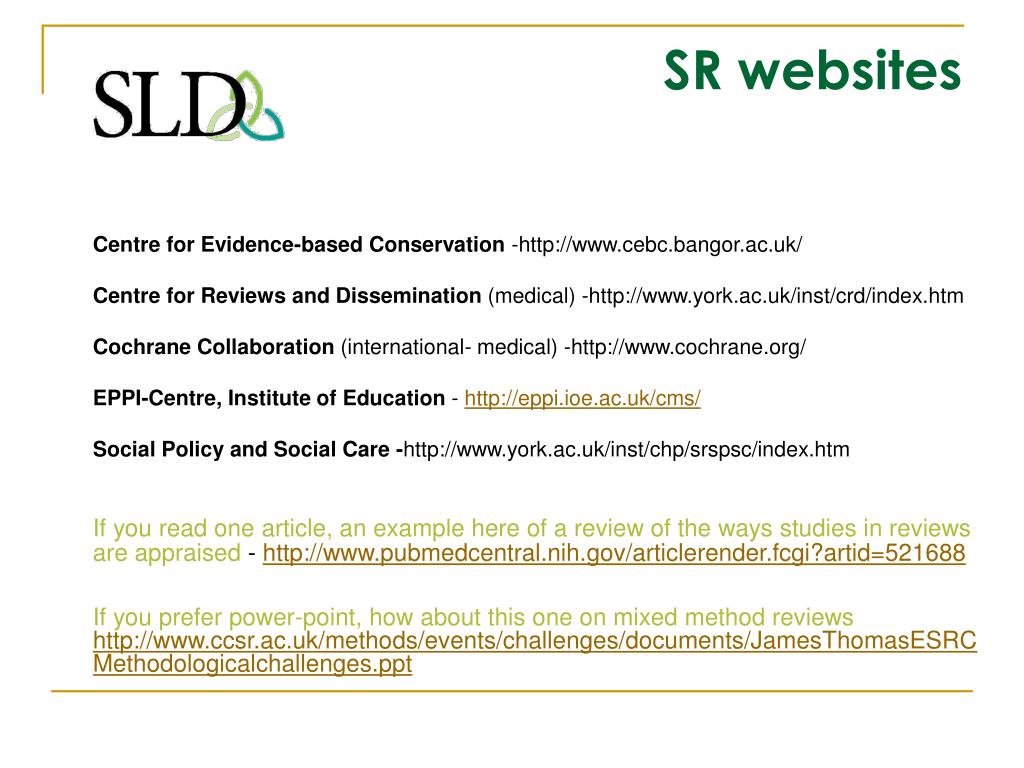 SLD

SR websites

Centre for Evidence-based Conservation -http://www.cebc.bangor.ac.uk/

Centre for Reviews and Dissemination (medical) -http://www.york.ac.uk/inst/crd/index.htm

Cochrane Collaboration (international- medical) -http://www.cochrane.org/

EPPI-Centre, Institute of Education - http://eppi.ioe.ac.uk/cms/

Social Policy and Social Care -http://www.york.ac.uk/inst/chp/srspsc/index.htm

If you read one article, an example here of a review of the ways studies in reviews are appraised - http://www.pubmedcentral.nih.gov/articlerender.fcgi?artid=521688

If you prefer power-point, how about this one on mixed method reviews http://www.ccsr.ac.uk/methods/events/challenges/documents/JamesThomasESRCMethodologicalchallenges.ppt